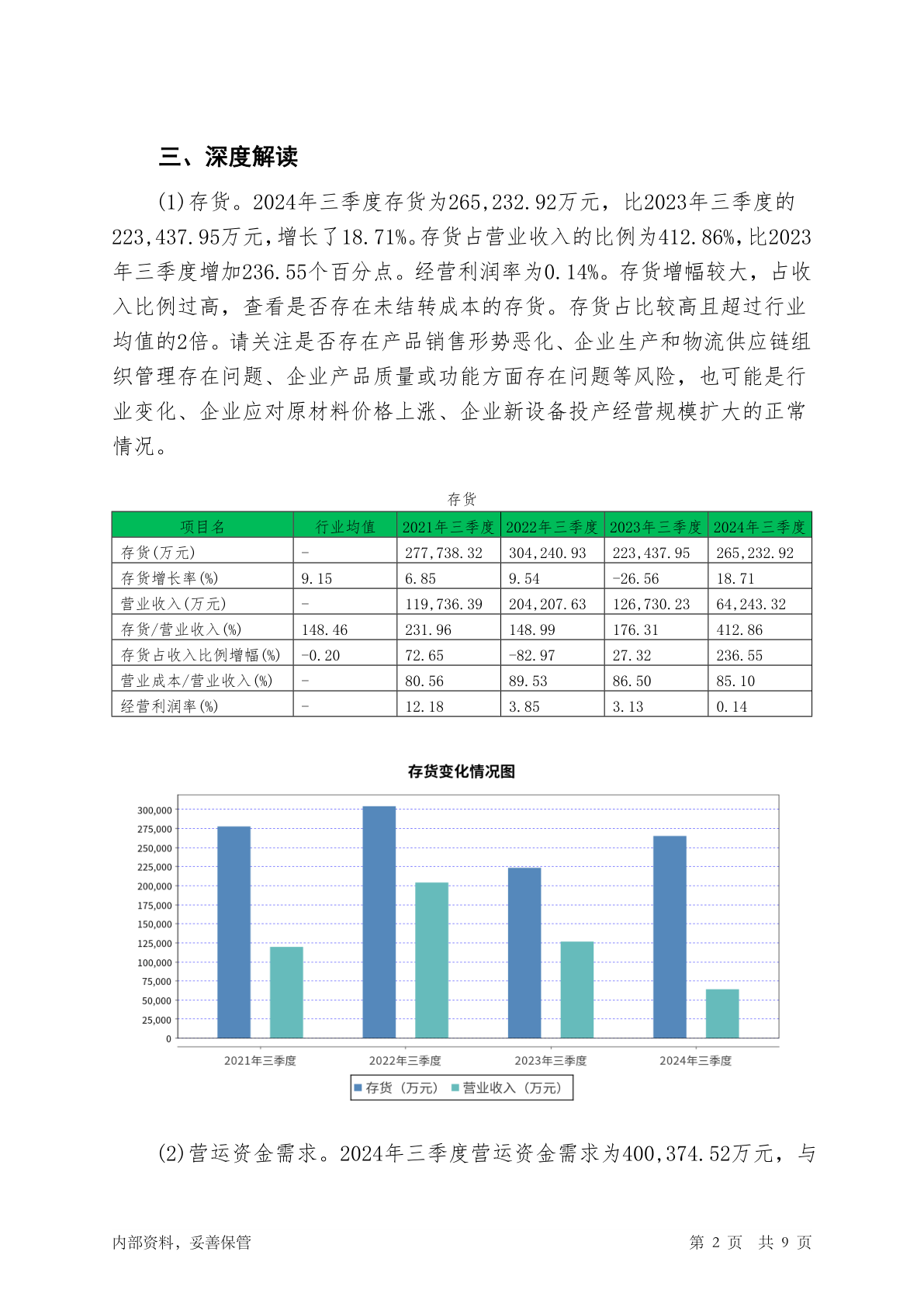 三、深度解读

(1)存货。2024年三季度存货为265,232.92万元，比2023年三季度的223,437.95万元，增长了18.71%。存货占营业收入的比例为412.86%，比2023年三季度增加236.55个百分点。经营利润率为0.14%。存货增幅较大，占收入比例过高，查看是否存在未结转成本的存货。存货占比较高且超过行业均值的2倍。请关注是否存在产品销售形势恶化、企业生产和物流供应链组织管理存在问题、企业产品质量或功能方面存在问题等风险，也可能是行业变化、企业应对原材料价格上涨、企业新设备投产经营规模扩大的正常情况。

存货

| 项目名 | 行业均值 | 2021年三季度 | 2022年三季度 | 2023年三季度 | 2024年三季度 |
|---|---|---|---|---|---|
| 存货(万元) | - | 277,738.32 | 304,240.93 | 223,437.95 | 265,232.92 |
| 存货增长率(%) | 9.15 | 6.85 | 9.54 | -26.56 | 18.71 |
| 营业收入(万元) | - | 119,736.39 | 204,207.63 | 126,730.23 | 64,243.32 |
| 存货/营业收入(%) | 148.46 | 231.96 | 148.99 | 176.31 | 412.86 |
| 存货占收入比例增幅(%) | -0.20 | 72.65 | -82.97 | 27.32 | 236.55 |
| 营业成本/营业收入(%) | - | 80.56 | 89.53 | 86.50 | 85.10 |
| 经营利润率(%) | - | 12.18 | 3.85 | 3.13 | 0.14 |

存货变化情况图

300,000
275,000
250,000
225,000
200,000
175,000
150,000
125,000
100,000
75,000
50,000
25,000
0

2021年三季度 2022年三季度 2023年三季度 2024年三季度

存货（万元） 营业收入（万元）

(2)营运资金需求。2024年三季度营运资金需求为400,374.52万元，与

内部资料，妥善保管 第 2 页 共 9 页